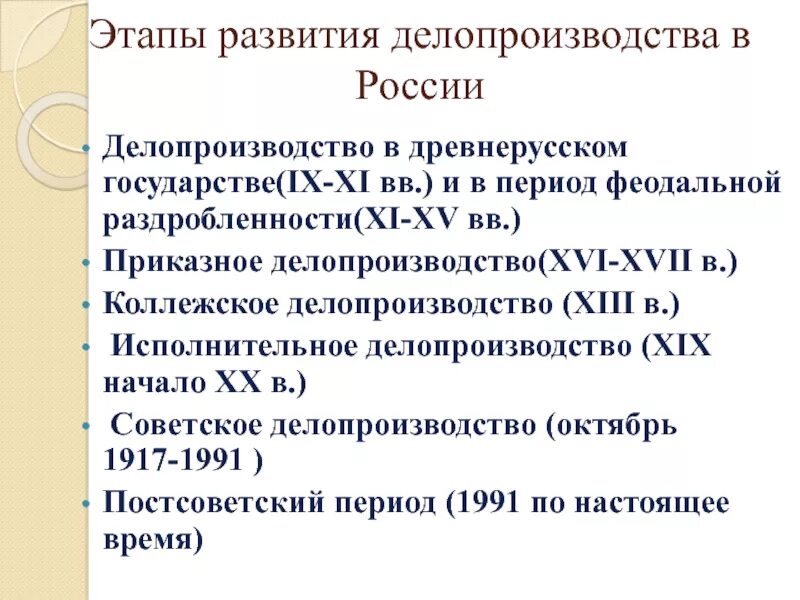 Этапы развития делопроизводства в России

• Делопроизводство в древнерусском государстве(IX-XI вв.) и в период феодальной раздробленности(XI-XV вв.)
• Приказное делопроизводство(XVI-XVII в.)
• Коллежское делопроизводство (XIII в.)
• Исполнительное делопроизводство (XIX начало XX в.)
• Советское делопроизводство (октябрь 1917-1991 )
• Постсоветский период (1991 по настоящее время)